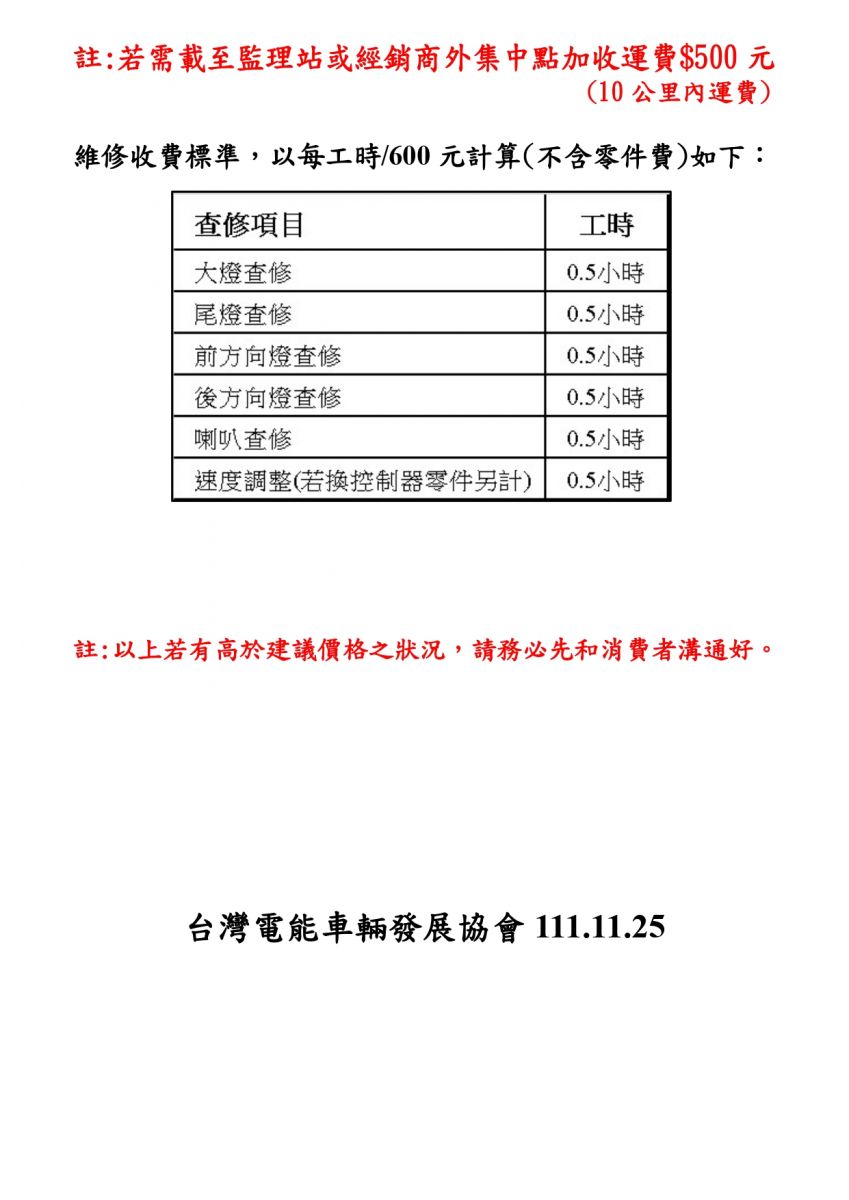 註:若需載至監理站或經銷商外集中點加收運費$500 元
(10 公里內運費)

維修收費標準，以每工時/600 元計算(不含零件費)如下：

| 查修項目 | 工時 |
|---|---|
| 大燈查修 | 0.5小時 |
| 尾燈查修 | 0.5小時 |
| 前方向燈查修 | 0.5小時 |
| 後方向燈查修 | 0.5小時 |
| 喇叭查修 | 0.5小時 |
| 速度調整(若換控制器零件另計) | 0.5小時 |

註:以上若有高於建議價格之狀況，請務必先和消費者溝通好。

台灣電能車輛發展協會 111.11.25